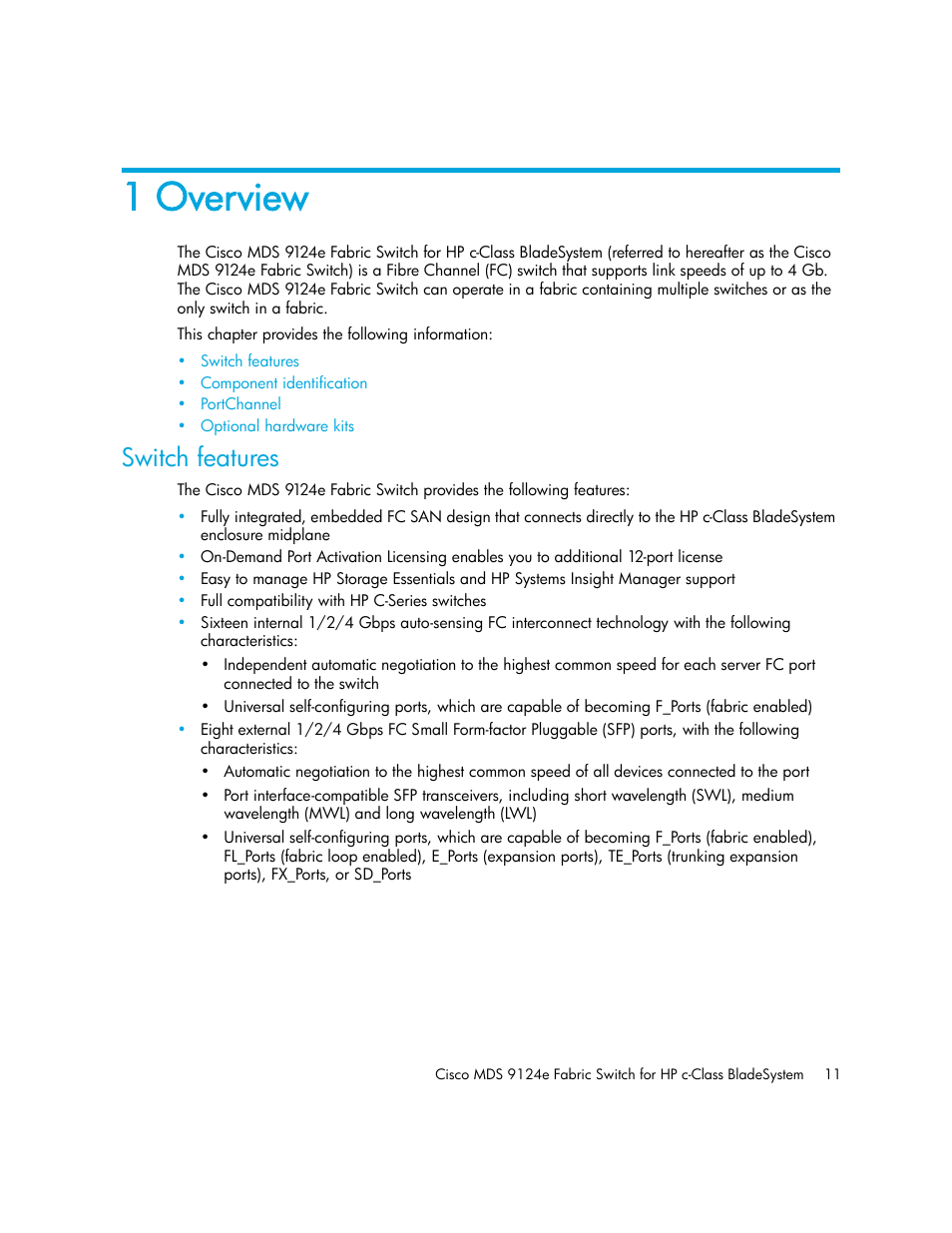 1 Overview

The Cisco MDS 9124e Fabric Switch for HP c-Class BladeSystem (referred to hereafter as the Cisco MDS 9124e Fabric Switch) is a Fibre Channel (FC) switch that supports link speeds of up to 4 Gb. The Cisco MDS 9124e Fabric Switch can operate in a fabric containing multiple switches or as the only switch in a fabric.

This chapter provides the following information:

• Switch features
• Component identification
• PortChannel
• Optional hardware kits

Switch features

The Cisco MDS 9124e Fabric Switch provides the following features:

• Fully integrated, embedded FC SAN design that connects directly to the HP c-Class BladeSystem enclosure midplane
• On-Demand Port Activation Licensing enables you to additional 12-port license
• Easy to manage HP Storage Essentials and HP Systems Insight Manager support
• Full compatibility with HP C-Series switches
• Sixteen internal 1/2/4 Gbps auto-sensing FC interconnect technology with the following characteristics:
  • Independent automatic negotiation to the highest common speed for each server FC port connected to the switch
  • Universal self-configuring ports, which are capable of becoming F_Ports (fabric enabled)
• Eight external 1/2/4 Gbps FC Small Form-factor Pluggable (SFP) ports, with the following characteristics:
  • Automatic negotiation to the highest common speed of all devices connected to the port
  • Port interface-compatible SFP transceivers, including short wavelength (SWL), medium wavelength (MWL) and long wavelength (LWL)
  • Universal self-configuring ports, which are capable of becoming F_Ports (fabric enabled), FL_Ports (fabric loop enabled), E_Ports (expansion ports), TE_Ports (trunking expansion ports), FX_Ports, or SD_Ports

Cisco MDS 9124e Fabric Switch for HP c-Class BladeSystem 11